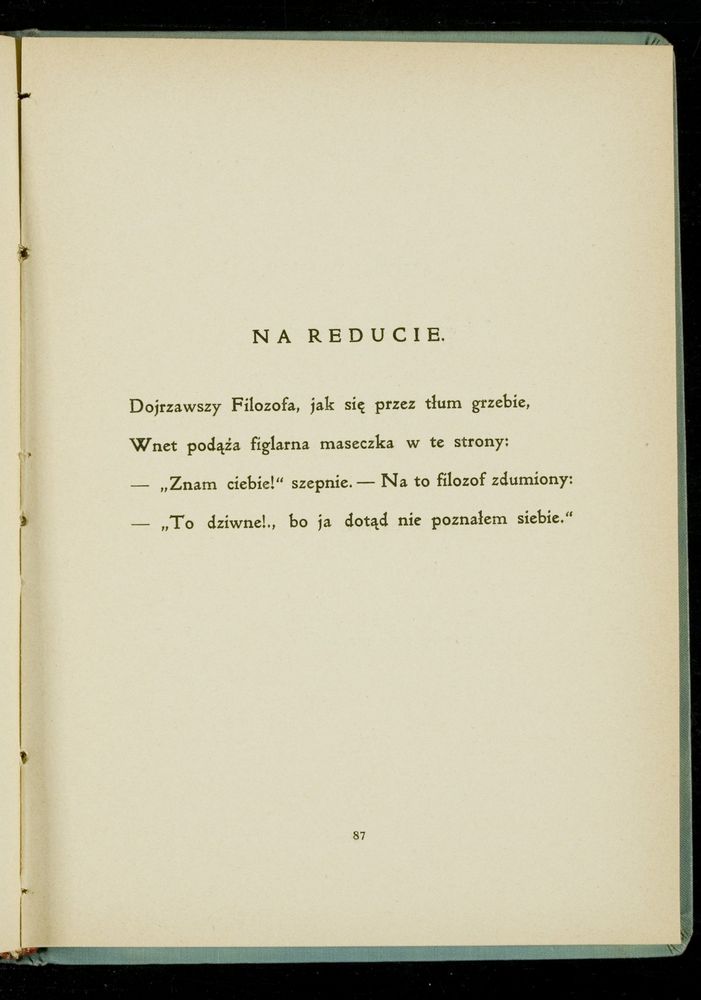 NA REDUCIE.

Dojrzawszy Filozofa, jak się przez tłum grzebie,

Wnet podąża figlarna maseczka w te strony:

— „Znam ciebie!“ szepnie. — Na to filozof zdumiony:

— „To dziwne!., bo ja dotąd nie poznałem siebie.“

87